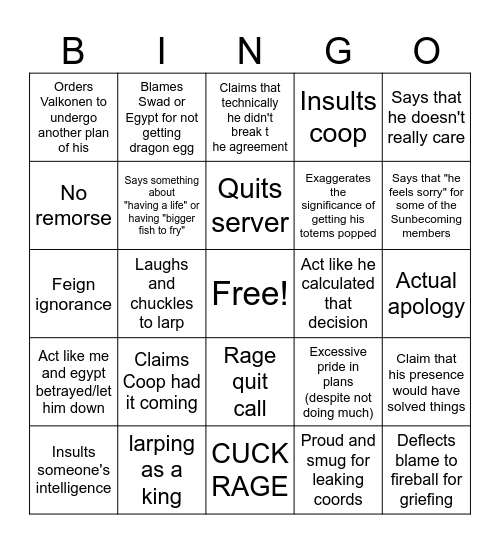 | B | I | N | G | O |
|---|---|---|---|---|
| Orders Valkonen to undergo another plan of his | Blames Swad or Egypt for not getting dragon egg | Claims that technically he didn't break t he agreement | Insults coop | Says that he doesn't really care |
| No remorse | Says something about "having a life" or having "bigger fish to fry" | Quits server | Exaggerates the significance of getting his totems popped | Says that "he feels sorry" for some of the Sunbecoming members |
| Feign ignorance | Laughs and chuckles to larp | Free! | Act like he calculated that decision | Actual apology |
| Act like me and egypt betrayed/let him down | Claims Coop had it coming | Rage quit call | Excessive pride in plans (despite not doing much) | Claim that his presence would have solved things |
| Insults someone's intelligence | larping as a king | CUCK RAGE | Proud and smug for leaking coords | Deflects blame to fireball for griefing |